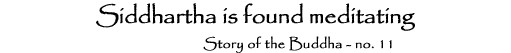 Siddhartha is found meditating

Story of the Buddha - no. 11